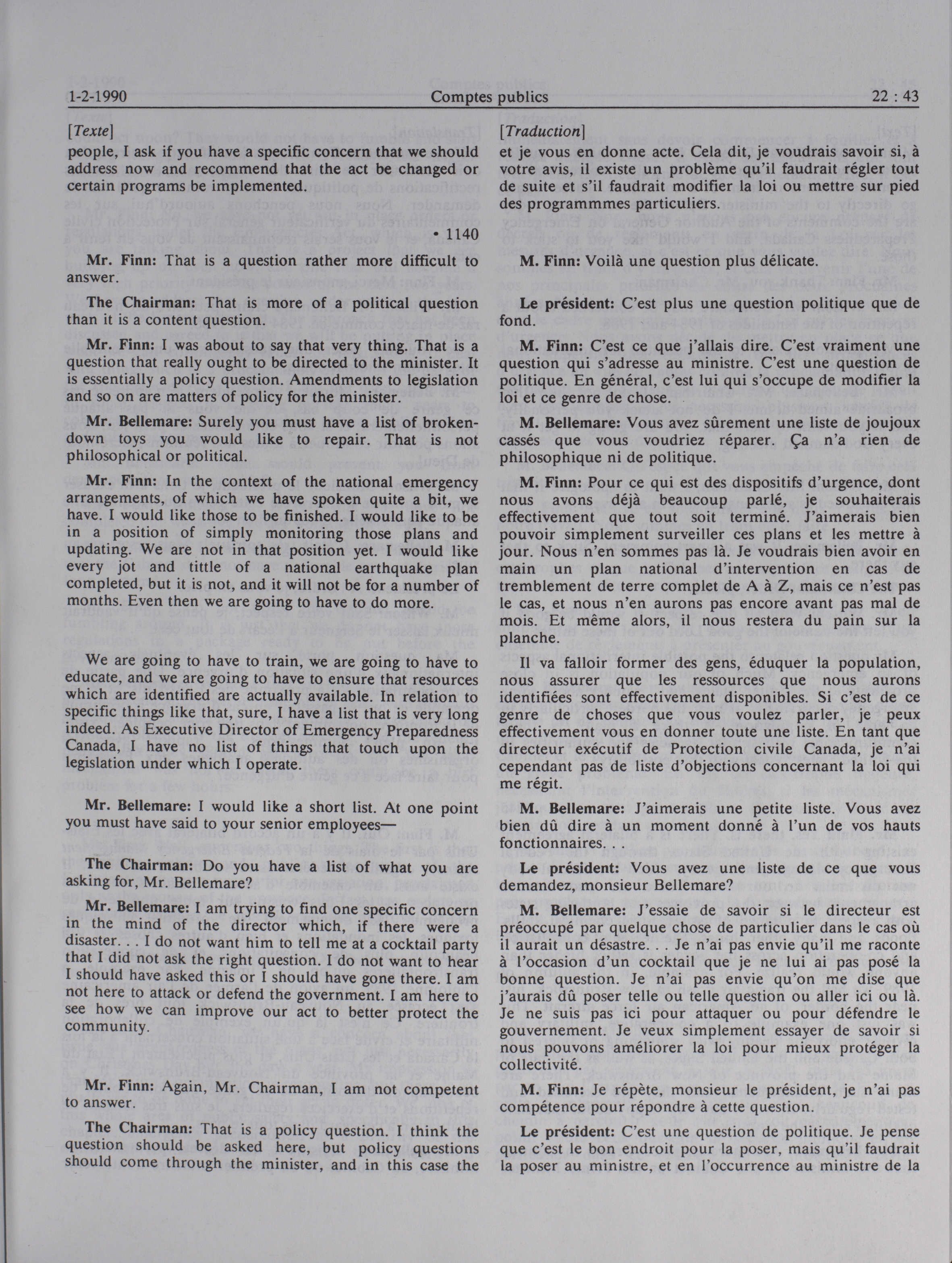 1-2-1990 Comptes publics 22 : 43

[Texte]

people, I ask if you have a specific concern that we should address now and recommend that the act be changed or certain programs be implemented.

• 1140

Mr. Finn: That is a question rather more difficult to answer.

The Chairman: That is more of a political question than it is a content question.

Mr. Finn: I was about to say that very thing. That is a question that really ought to be directed to the minister. It is essentially a policy question. Amendments to legislation and so on are matters of policy for the minister.

Mr. Bellemare: Surely you must have a list of broken-down toys you would like to repair. That is not philosophical or political.

Mr. Finn: In the context of the national emergency arrangements, of which we have spoken quite a bit, we have. I would like those to be finished. I would like to be in a position of simply monitoring those plans and updating. We are not in that position yet. I would like every jot and tittle of a national earthquake plan completed, but it is not, and it will not be for a number of months. Even then we are going to have to do more.

We are going to have to train, we are going to have to educate, and we are going to have to ensure that resources which are identified are actually available. In relation to specific things like that, sure, I have a list that is very long indeed. As Executive Director of Emergency Preparedness Canada, I have no list of things that touch upon the legislation under which I operate.

Mr. Bellemare: I would like a short list. At one point you must have said to your senior employees—

The Chairman: Do you have a list of what you are asking for, Mr. Bellemare?

Mr. Bellemare: I am trying to find one specific concern in the mind of the director which, if there were a disaster. . . I do not want him to tell me at a cocktail party that I did not ask the right question. I do not want to hear I should have asked this or I should have gone there. I am not here to attack or defend the government. I am here to see how we can improve our act to better protect the community.

Mr. Finn: Again, Mr. Chairman, I am not competent to answer.

The Chairman: That is a policy question. I think the question should be asked here, but policy questions should come through the minister, and in this case the

[Traduction]

et je vous en donne acte. Cela dit, je voudrais savoir si, à votre avis, il existe un problème qu'il faudrait régler tout de suite et s'il faudrait modifier la loi ou mettre sur pied des programmmes particuliers.

M. Finn: Voilà une question plus délicate.

Le président: C'est plus une question politique que de fond.

M. Finn: C'est ce que j'allais dire. C'est vraiment une question qui s'adresse au ministre. C'est une question de politique. En général, c'est lui qui s'occupe de modifier la loi et ce genre de chose.

M. Bellemare: Vous avez sûrement une liste de joujoux cassés que vous voudriez réparer. Ça n'a rien de philosophique ni de politique.

M. Finn: Pour ce qui est des dispositifs d'urgence, dont nous avons déjà beaucoup parlé, je souhaiterais effectivement que tout soit terminé. J'aimerais bien pouvoir simplement surveiller ces plans et les mettre à jour. Nous n'en sommes pas là. Je voudrais bien avoir en main un plan national d'intervention en cas de tremblement de terre complet de A à Z, mais ce n'est pas le cas, et nous n'en aurons pas encore avant pas mal de mois. Et même alors, il nous restera du pain sur la planche.

Il va falloir former des gens, éduquer la population, nous assurer que les ressources que nous aurons identifiées sont effectivement disponibles. Si c'est de ce genre de choses que vous voulez parler, je peux effectivement vous en donner toute une liste. En tant que directeur exécutif de Protection civile Canada, je n'ai cependant pas de liste d'objections concernant la loi qui me régit.

M. Bellemare: J'aimerais une petite liste. Vous avez bien dû dire à un moment donné à l'un de vos hauts fonctionnaires. . .

Le président: Vous avez une liste de ce que vous demandez, monsieur Bellemare?

M. Bellemare: J'essaie de savoir si le directeur est préoccupé par quelque chose de particulier dans le cas où il aurait un désastre. . . Je n'ai pas envie qu'il me raconte à l'occasion d'un cocktail que je ne lui ai pas posé la bonne question. Je n'ai pas envie qu'on me dise que j'aurais dû poser telle ou telle question ou aller ici ou là. Je ne suis pas ici pour attaquer ou pour défendre le gouvernement. Je veux simplement essayer de savoir si nous pouvons améliorer la loi pour mieux protéger la collectivité.

M. Finn: Je répète, monsieur le président, je n'ai pas compétence pour répondre à cette question.

Le président: C'est une question de politique. Je pense que c'est le bon endroit pour la poser, mais qu'il faudrait la poser au ministre, et en l'occurrence au ministre de la